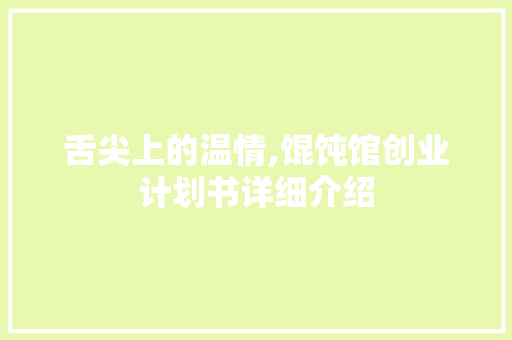 舌尖上的温情,馄饨馆创业计划书详细介绍